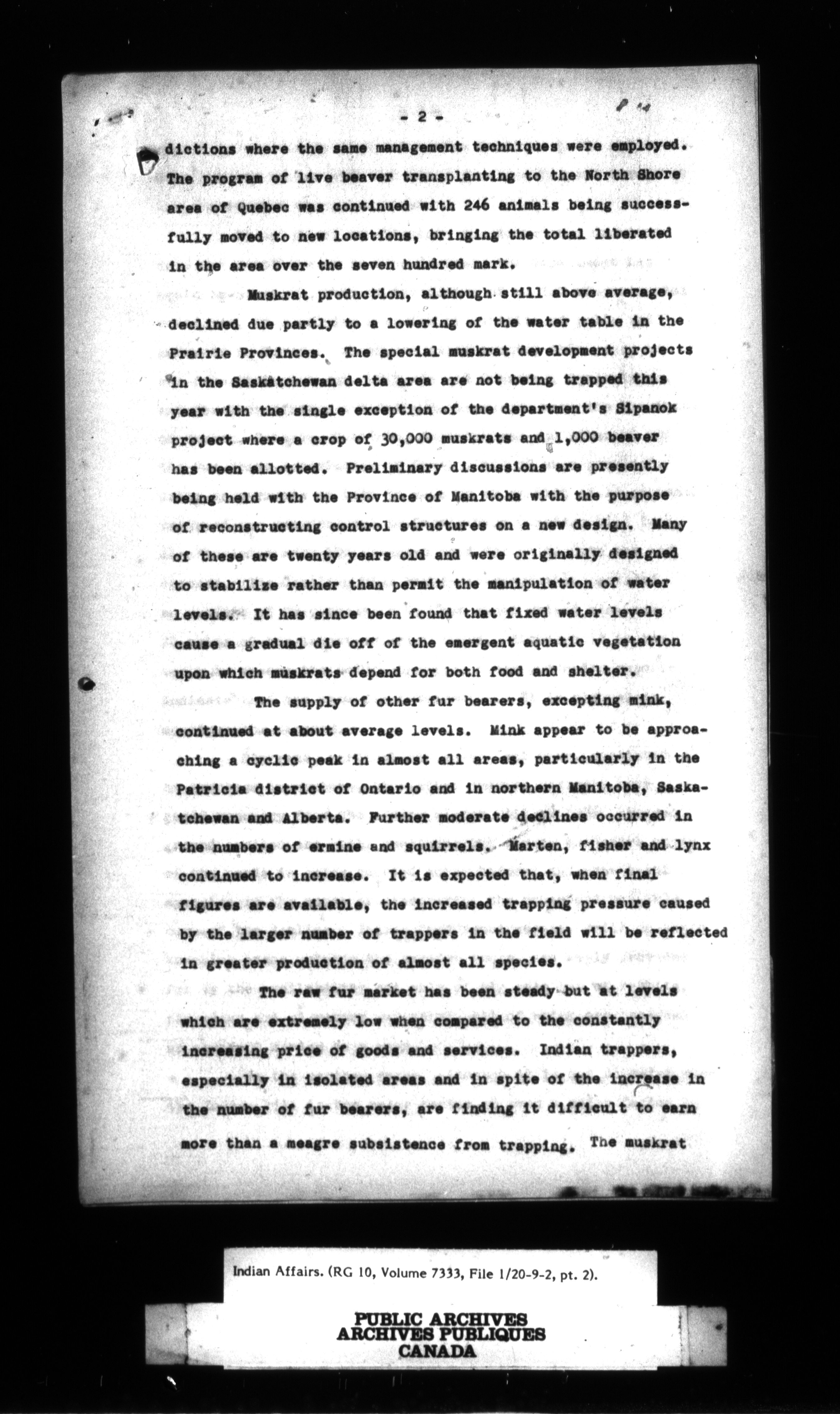 - 2 -

dictions where the same management techniques were employed. The program of live beaver transplanting to the North Shore area of Quebec was continued with 246 animals being successfully moved to new locations, bringing the total liberated in the area over the seven hundred mark.

Muskrat production, although still above average, declined due partly to a lowering of the water table in the Prairie Provinces. The special muskrat development projects in the Saskatchewan delta area are not being trapped this year with the single exception of the department's Sipanok project where a crop of 30,000 muskrats and 1,000 beaver has been allotted. Preliminary discussions are presently being held with the Province of Manitoba with the purpose of reconstructing control structures on a new design. Many of these are twenty years old and were originally designed to stabilize rather than permit the manipulation of water levels. It has since been found that fixed water levels cause a gradual die off of the emergent aquatic vegetation upon which muskrats depend for both food and shelter.

The supply of other fur bearers, excepting mink, continued at about average levels. Mink appear to be approaching a cyclic peak in almost all areas, particularly in the Patricia district of Ontario and in northern Manitoba, Saskatchewan and Alberta. Further moderate declines occurred in the numbers of ermine and squirrels. Marten, fisher and lynx continued to increase. It is expected that, when final figures are available, the increased trapping pressure caused by the larger number of trappers in the field will be reflected in greater production of almost all species.

The raw fur market has been steady but at levels which are extremely low when compared to the constantly increasing price of goods and services. Indian trappers, especially in isolated areas and in spite of the increase in the number of fur bearers, are finding it difficult to earn more than a meagre subsistence from trapping. The muskrat

Indian Affairs. (RG 10, Volume 7333, File 1/20-9-2, pt. 2).

PUBLIC ARCHIVES
ARCHIVES PUBLIQUES
CANADA